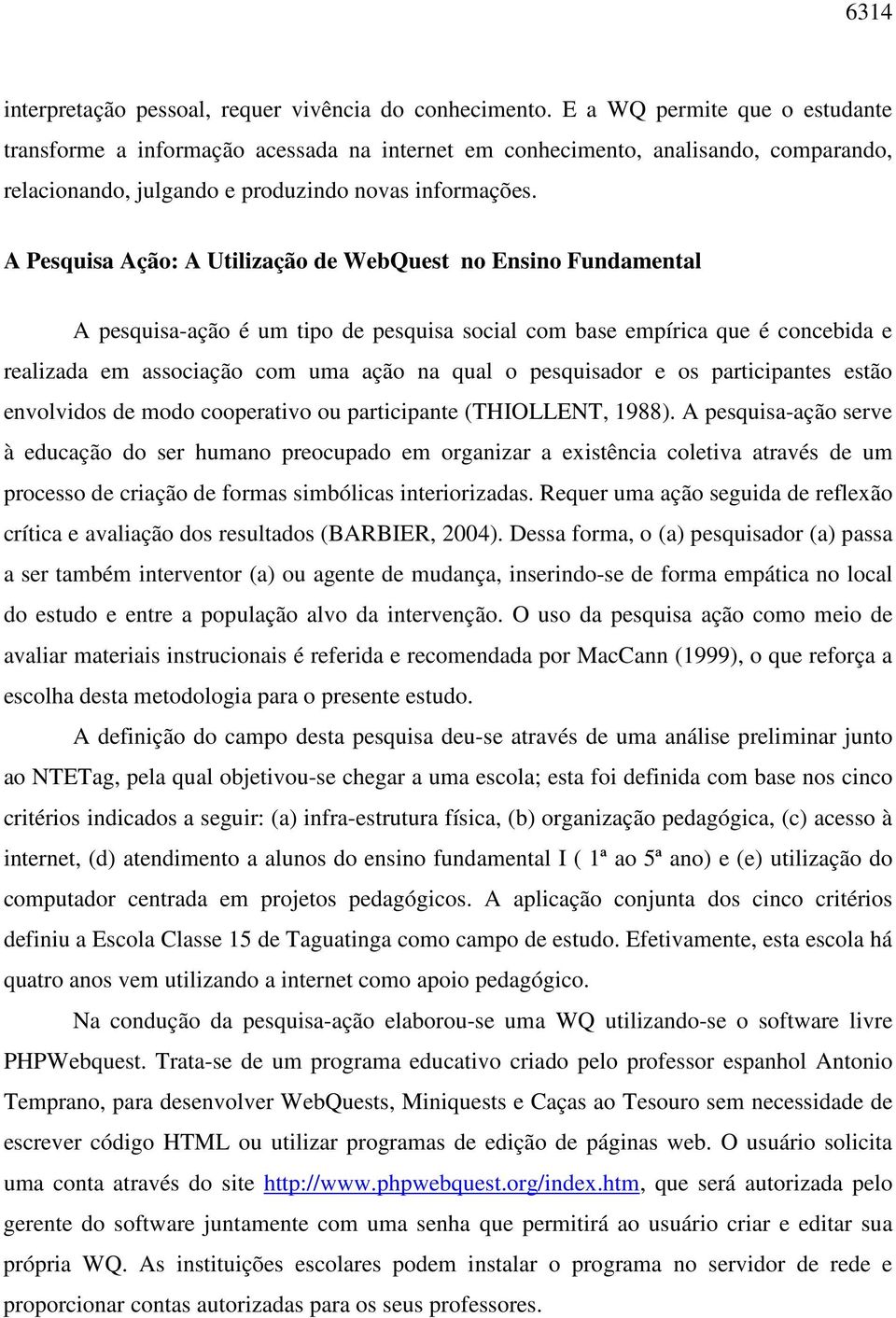 6314

interpretação pessoal, requer vivência do conhecimento. E a WQ permite que o estudante transforme a informação acessada na internet em conhecimento, analisando, comparando, relacionando, julgando e produzindo novas informações.

A Pesquisa Ação: A Utilização de WebQuest no Ensino Fundamental

A pesquisa-ação é um tipo de pesquisa social com base empírica que é concebida e realizada em associação com uma ação na qual o pesquisador e os participantes estão envolvidos de modo cooperativo ou participante (THIOLLENT, 1988). A pesquisa-ação serve à educação do ser humano preocupado em organizar a existência coletiva através de um processo de criação de formas simbólicas interiorizadas. Requer uma ação seguida de reflexão crítica e avaliação dos resultados (BARBIER, 2004). Dessa forma, o (a) pesquisador (a) passa a ser também interventor (a) ou agente de mudança, inserindo-se de forma empática no local do estudo e entre a população alvo da intervenção. O uso da pesquisa ação como meio de avaliar materiais instrucionais é referida e recomendada por MacCann (1999), o que reforça a escolha desta metodologia para o presente estudo.

A definição do campo desta pesquisa deu-se através de uma análise preliminar junto ao NTETag, pela qual objetivou-se chegar a uma escola; esta foi definida com base nos cinco critérios indicados a seguir: (a) infra-estrutura física, (b) organização pedagógica, (c) acesso à internet, (d) atendimento a alunos do ensino fundamental I ( 1ª ao 5ª ano) e (e) utilização do computador centrada em projetos pedagógicos. A aplicação conjunta dos cinco critérios definiu a Escola Classe 15 de Taguatinga como campo de estudo. Efetivamente, esta escola há quatro anos vem utilizando a internet como apoio pedagógico.

Na condução da pesquisa-ação elaborou-se uma WQ utilizando-se o software livre PHPWebquest. Trata-se de um programa educativo criado pelo professor espanhol Antonio Temprano, para desenvolver WebQuests, Miniquests e Caças ao Tesouro sem necessidade de escrever código HTML ou utilizar programas de edição de páginas web. O usuário solicita uma conta através do site http://www.phpwebquest.org/index.htm, que será autorizada pelo gerente do software juntamente com uma senha que permitirá ao usuário criar e editar sua própria WQ. As instituições escolares podem instalar o programa no servidor de rede e proporcionar contas autorizadas para os seus professores.